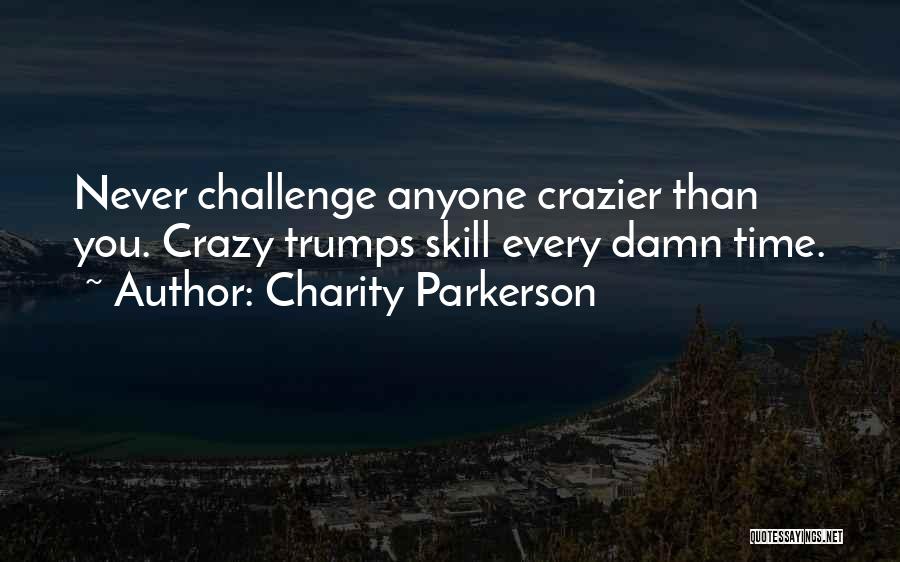 Never challenge anyone crazier than you. Crazy trumps skill every damn time.
~ Author: Charity Parkerson

QUOTESSAYINGS.NET